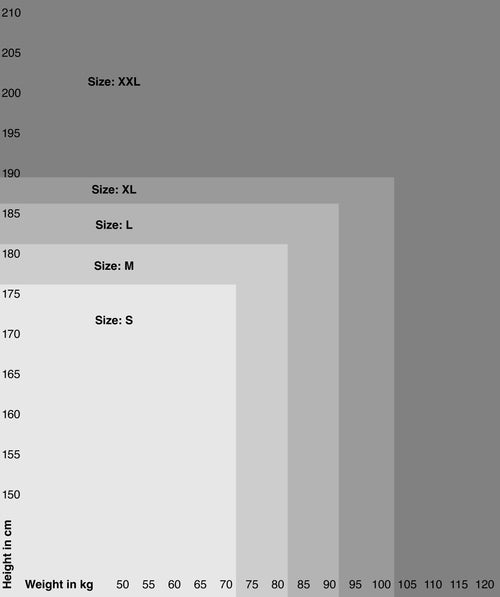 210
205
Size: XXL
200
195
190
Size: XL
185
Size: L
180
Size: M
175
Size: S
170
165
160
155
150
Height in cm
Weight in kg 50 55 60 65 70 75 80 85 90 95 100 105 110 115 120